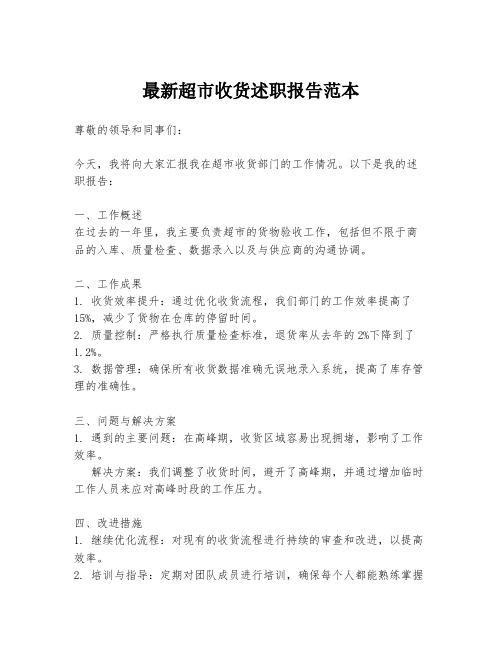 最新超市收货述职报告范本

尊敬的领导和同事们：

今天，我将向大家汇报我在超市收货部门的工作情况。以下是我的述职报告：

一、工作概述
在过去的一年里，我主要负责超市的货物验收工作，包括但不限于商品的入库、质量检查、数据录入以及与供应商的沟通协调。

二、工作成果
1. 收货效率提升：通过优化收货流程，我们部门的工作效率提高了15%，减少了货物在仓库的停留时间。
2. 质量控制：严格执行质量检查标准，退货率从去年的2%下降到了1.2%。
3. 数据管理：确保所有收货数据准确无误地录入系统，提高了库存管理的准确性。

三、问题与解决方案
1. 遇到的主要问题：在高峰期，收货区域容易出现拥堵，影响了工作效率。
解决方案：我们调整了收货时间，避开了高峰期，并通过增加临时工作人员来应对高峰时段的工作压力。

四、改进措施
1. 继续优化流程：对现有的收货流程进行持续的审查和改进，以提高效率。
2. 培训与指导：定期对团队成员进行培训，确保每个人都能熟练掌握